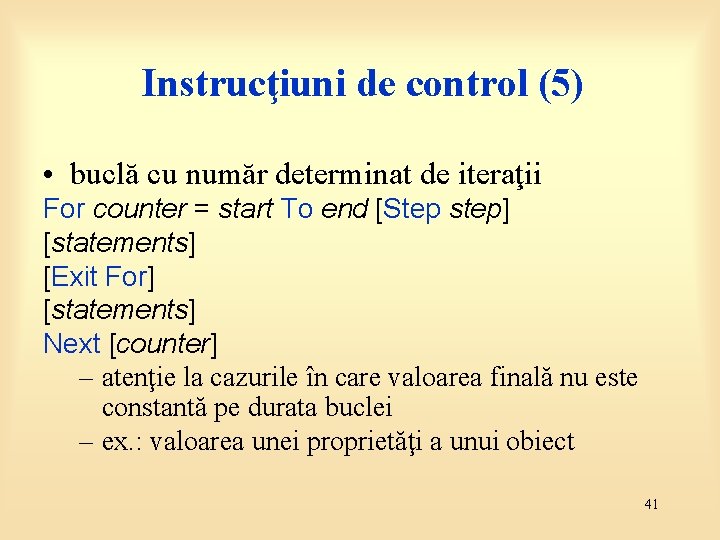 Instrucţiuni de control (5)

• buclă cu număr determinat de iteraţii

For counter = start To end [Step step]
[statements]
[Exit For]
[statements]
Next [counter]

– atenţie la cazurile în care valoarea finală nu este constantă pe durata buclei

– ex.: valoarea unei proprietăţi a unui obiect

41